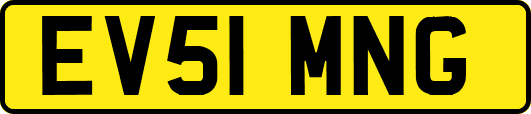 EV51 MNG